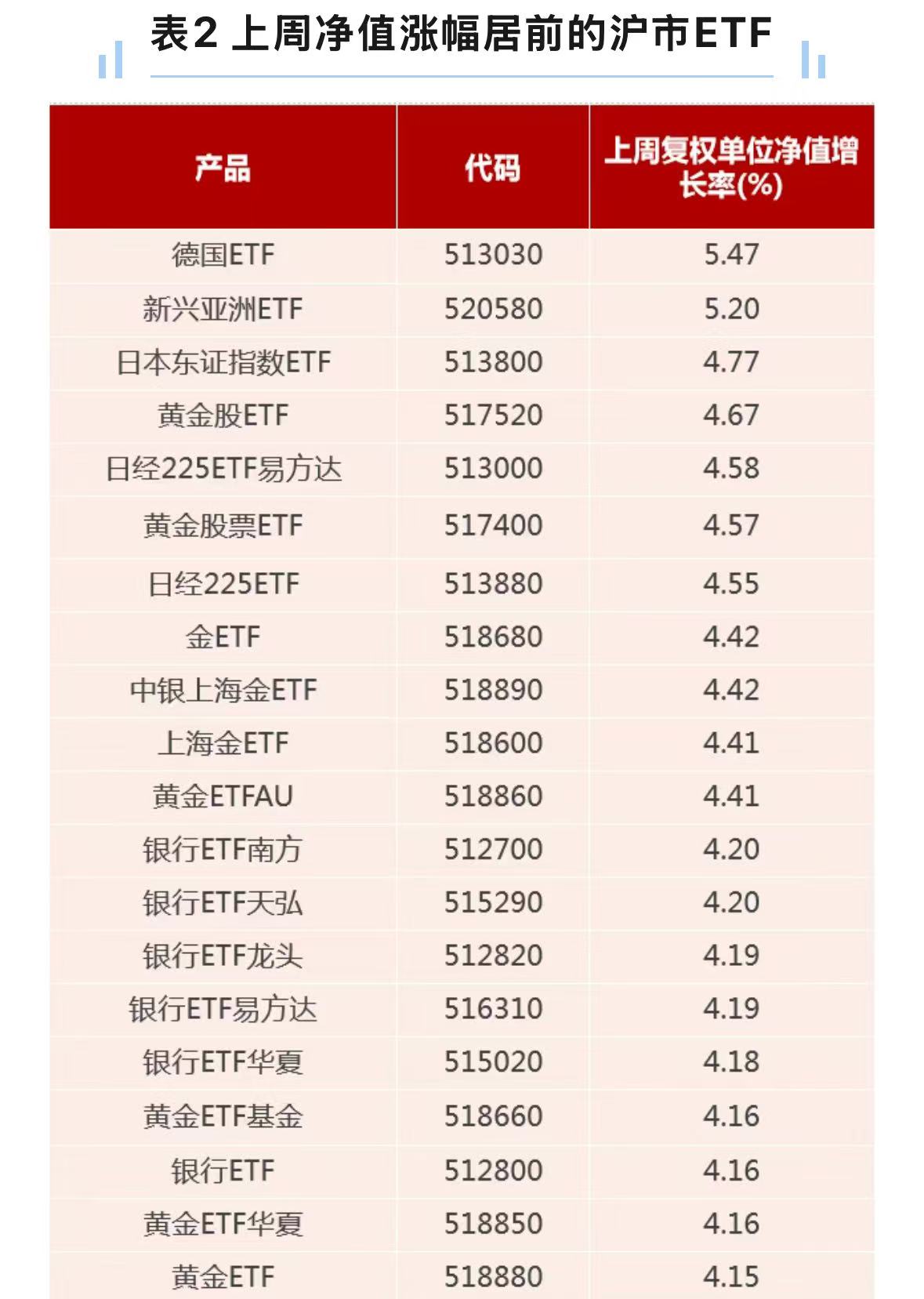 表2 上周净值涨幅居前的沪市ETF

| 产品 | 代码 | 上周复权单位净值增长率(%) |
|---|---|---|
| 德国ETF | 513030 | 5.47 |
| 新兴亚洲ETF | 520580 | 5.20 |
| 日本东证指数ETF | 513800 | 4.77 |
| 黄金股ETF | 517520 | 4.67 |
| 日经225ETF易方达 | 513000 | 4.58 |
| 黄金股票ETF | 517400 | 4.57 |
| 日经225ETF | 513880 | 4.55 |
| 金ETF | 518680 | 4.42 |
| 中银上海金ETF | 518890 | 4.42 |
| 上海金ETF | 518600 | 4.41 |
| 黄金ETFAU | 518860 | 4.41 |
| 银行ETF南方 | 512700 | 4.20 |
| 银行ETF天弘 | 515290 | 4.20 |
| 银行ETF龙头 | 512820 | 4.19 |
| 银行ETF易方达 | 516310 | 4.19 |
| 银行ETF华夏 | 515020 | 4.18 |
| 黄金ETF基金 | 518660 | 4.16 |
| 银行ETF | 512800 | 4.16 |
| 黄金ETF华夏 | 518850 | 4.16 |
| 黄金ETF | 518880 | 4.15 |